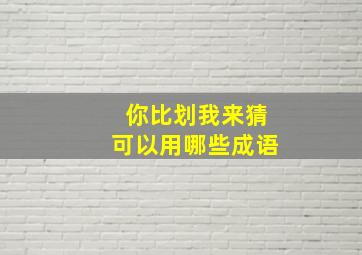 你比划我来猜
可以用哪些成语